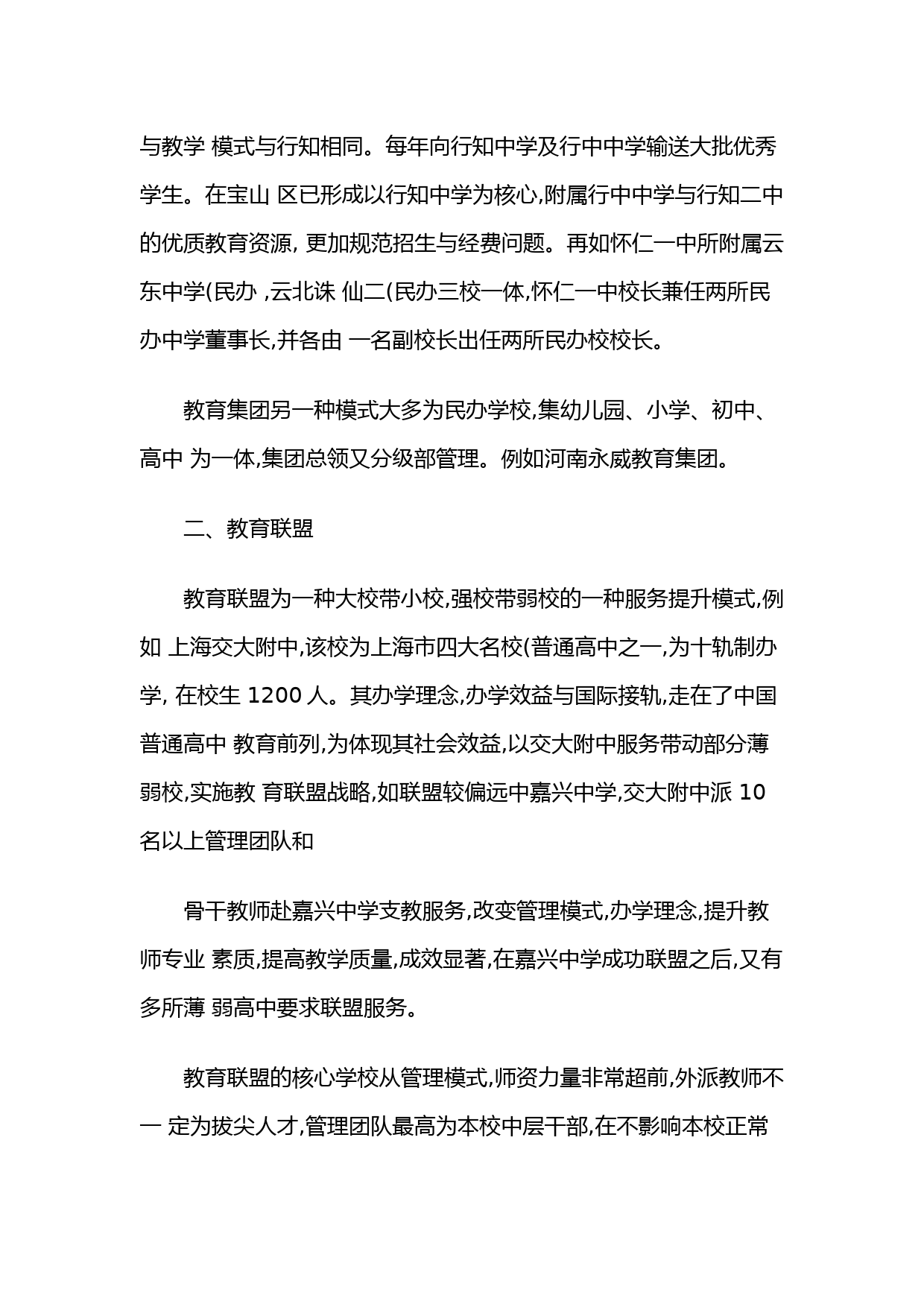 与教学 模式与行知相同。每年向行知中学及行中中学输送大批优秀学生。在宝山 区已形成以行知中学为核心,附属行中中学与行知二中的优质教育资源, 更加规范招生与经费问题。再如怀仁一中所附属云东中学(民办 ,云北诛 仙二(民办三校一体,怀仁一中校长兼任两所民办中学董事长,并各由 一名副校长出任两所民办校校长。

教育集团另一种模式大多为民办学校,集幼儿园、小学、初中、高中 为一体,集团总领又分级部管理。例如河南永威教育集团。

二、教育联盟

教育联盟为一种大校带小校,强校带弱校的一种服务提升模式,例如 上海交大附中,该校为上海市四大名校(普通高中之一,为十轨制办学, 在校生 1200 人。其办学理念,办学效益与国际接轨,走在了中国普通高中 教育前列,为体现其社会效益,以交大附中服务带动部分薄弱校,实施教 育联盟战略,如联盟较偏远中嘉兴中学,交大附中派 10 名以上管理团队和

骨干教师赴嘉兴中学支教服务,改变管理模式,办学理念,提升教师专业 素质,提高教学质量,成效显著,在嘉兴中学成功联盟之后,又有多所薄 弱高中要求联盟服务。

教育联盟的核心学校从管理模式,师资力量非常超前,外派教师不一 定为拔尖人才,管理团队最高为本校中层干部,在不影响本校正常